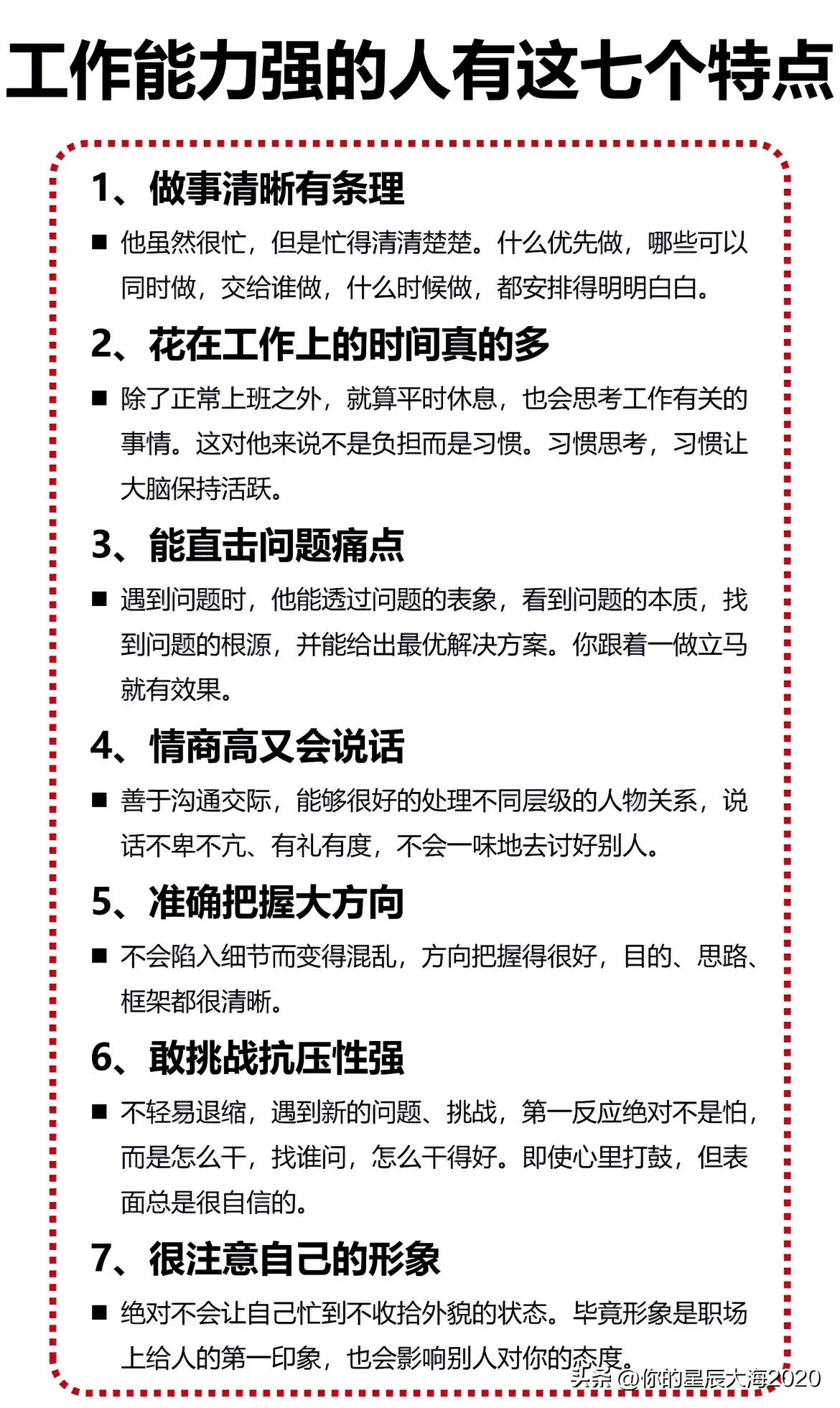 工作能力强的人有这七个特点

1、做事清晰有条理

■ 他虽然很忙，但是忙得清清楚楚。什么优先做，哪些可以同时做，交给谁做，什么时候做，都安排得明明白白。

2、花在工作上的时间真的多

■ 除了正常上班之外，就算平时休息，也会思考工作有关的事情。这对他来说不是负担而是习惯。习惯思考，习惯让大脑保持活跃。

3、能直击问题痛点

■ 遇到问题时，他能透过问题的表象，看到问题的本质，找到问题的根源，并能给出最优解决方案。你跟着一做立马就有效果。

4、情商高又会说话

■ 善于沟通交际，能够很好的处理不同层级的人物关系，说话不卑不亢、有礼有度，不会一味地去讨好别人。

5、准确把握大方向

■ 不会陷入细节而变得混乱，方向把握得很好，目的、思路、框架都很清晰。

6、敢挑战抗压性强

■ 不轻易退缩，遇到新的问题、挑战，第一反应绝对不是怕，而是怎么干，找谁问，怎么干得好。即使心里打鼓，但表面总是很自信的。

7、很注意自己的形象

■ 绝对不会让自己忙到不收拾外貌的状态。毕竟形象是职场上给人的第一印象，也会影响别人对你的态度。

头条 @你的星辰大海2020